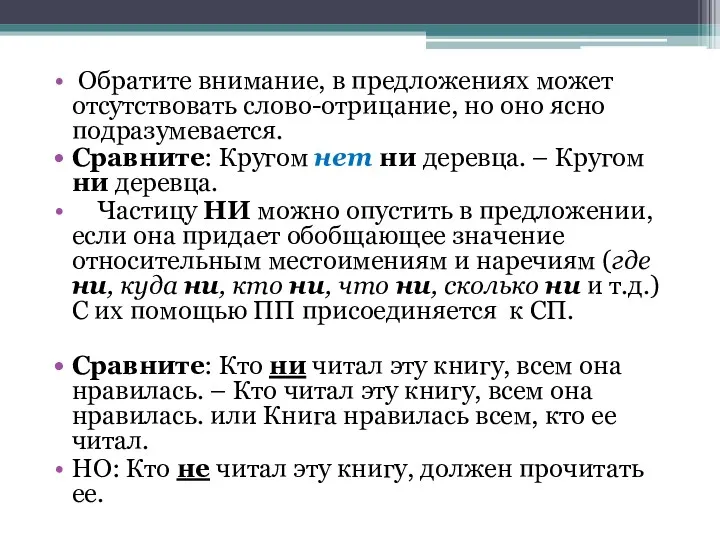 • Обратите внимание, в предложениях может отсутствовать слово-отрицание, но оно ясно подразумевается.

• Сравните: Кругом нет ни деревца. – Кругом ни деревца.

• Частицу НИ можно опустить в предложении, если она придает обобщающее значение относительным местоимениям и наречиям (где ни, куда ни, кто ни, что ни, сколько ни и т.д.) С их помощью ПП присоединяется к СП.

• Сравните: Кто ни читал эту книгу, всем она нравилась. – Кто читал эту книгу, всем она нравилась. или Книга нравилась всем, кто ее читал.

• НО: Кто не читал эту книгу, должен прочитать ее.